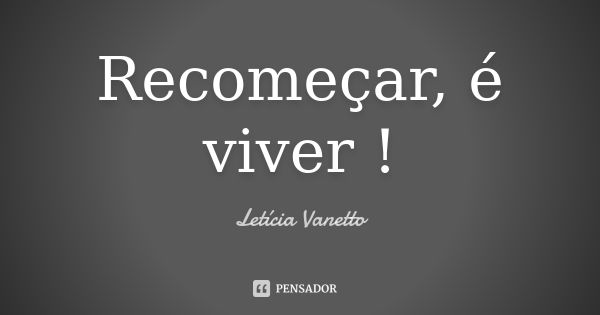 Recomeçar, é viver !

Letícia Vanetto

PENSADOR